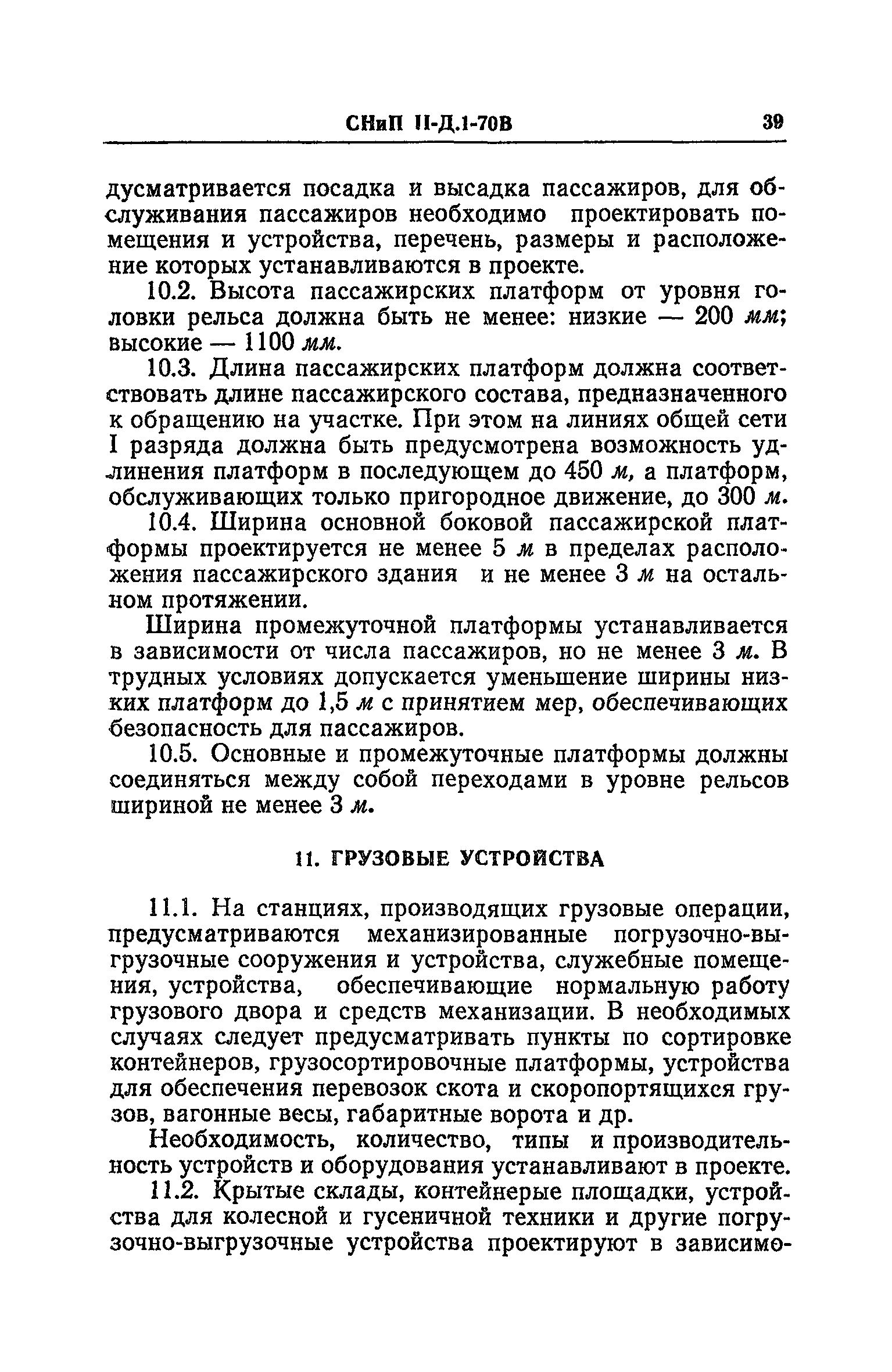 СНиП II-Д.1-70В 39

дусматривается посадка и высадка пассажиров, для обслуживания пассажиров необходимо проектировать помещения и устройства, перечень, размеры и расположение которых устанавливаются в проекте.

10.2. Высота пассажирских платформ от уровня головки рельса должна быть не менее: низкие — 200 мм; высокие — 1100 мм.

10.3. Длина пассажирских платформ должна соответствовать длине пассажирского состава, предназначенного к обращению на участке. При этом на линиях общей сети I разряда должна быть предусмотрена возможность удлинения платформ в последующем до 450 м, а платформ, обслуживающих только пригородное движение, до 300 м.

10.4. Ширина основной боковой пассажирской платформы проектируется не менее 5 м в пределах расположения пассажирского здания и не менее 3 м на остальном протяжении.

Ширина промежуточной платформы устанавливается в зависимости от числа пассажиров, но не менее 3 м. В трудных условиях допускается уменьшение ширины низких платформ до 1,5 м с принятием мер, обеспечивающих безопасность для пассажиров.

10.5. Основные и промежуточные платформы должны соединяться между собой переходами в уровне рельсов шириной не менее 3 м.

11. ГРУЗОВЫЕ УСТРОЙСТВА

11.1. На станциях, производящих грузовые операции, предусматриваются механизированные погрузочно-выгрузочные сооружения и устройства, служебные помещения, устройства, обеспечивающие нормальную работу грузового двора и средств механизации. В необходимых случаях следует предусматривать пункты по сортировке контейнеров, грузосортировочные платформы, устройства для обеспечения перевозок скота и скоропортящихся грузов, вагонные весы, габаритные ворота и др.

Необходимость, количество, типы и производительность устройств и оборудования устанавливают в проекте.

11.2. Крытые склады, контейнерые площадки, устройства для колесной и гусеничной техники и другие погрузочно-выгрузочные устройства проектируют в зависимо-